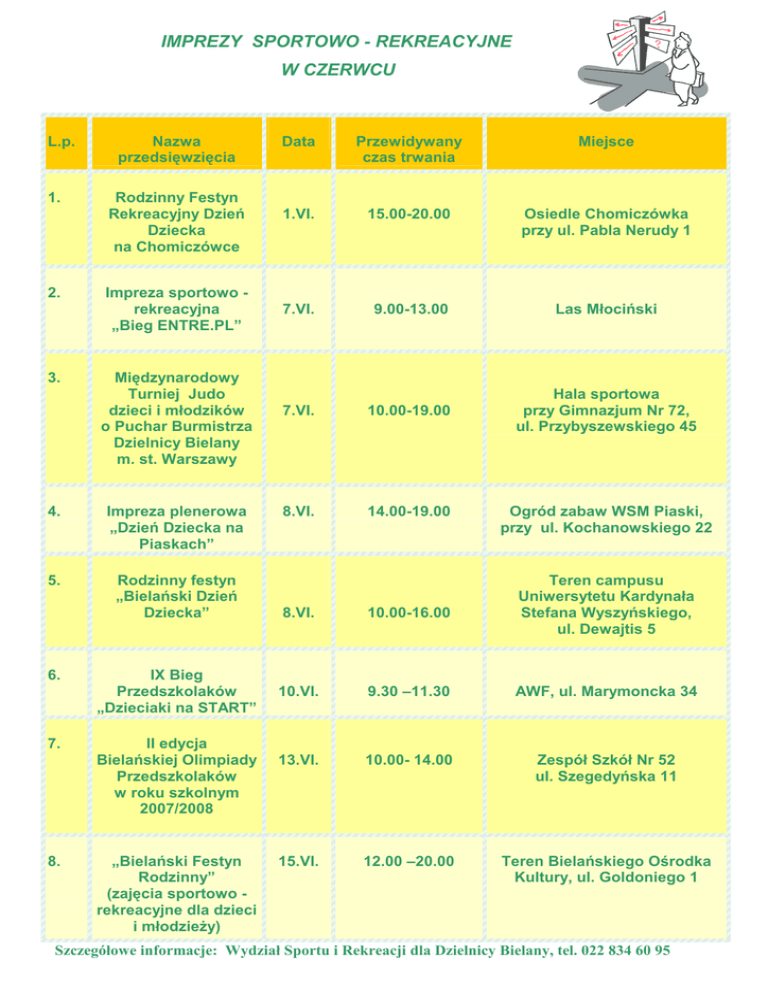 IMPREZY SPORTOWO - REKREACYJNE
W CZERWCU

| L.p. | Nazwa przedsięwzięcia | Data | Przewidywany czas trwania | Miejsce |
|---|---|---|---|---|
| 1. | Rodzinny Festyn Rekreacyjny Dzień Dziecka na Chomiczówce | 1.VI. | 15.00-20.00 | Osiedle Chomiczówka przy ul. Pabla Nerudy 1 |
| 2. | Impreza sportowo - rekreacyjna „Bieg ENTRE.PL” | 7.VI. | 9.00-13.00 | Las Młociński |
| 3. | Międzynarodowy Turniej Judo dzieci i młodzików o Puchar Burmistrza Dzielnicy Bielany m. st. Warszawy | 7.VI. | 10.00-19.00 | Hala sportowa przy Gimnazjum Nr 72, ul. Przybyszewskiego 45 |
| 4. | Impreza plenerowa „Dzień Dziecka na Piaskach” | 8.VI. | 14.00-19.00 | Ogród zabaw WSM Piaski, przy ul. Kochanowskiego 22 |
| 5. | Rodzinny festyn „Bielański Dzień Dziecka” | 8.VI. | 10.00-16.00 | Teren campusu Uniwersytetu Kardynała Stefana Wyszyńskiego, ul. Dewajtis 5 |
| 6. | IX Bieg Przedszkolaków „Dzieciaki na START” | 10.VI. | 9.30 –11.30 | AWF, ul. Marymoncka 34 |
| 7. | II edycja Bielańskiej Olimpiady Przedszkolaków w roku szkolnym 2007/2008 | 13.VI. | 10.00- 14.00 | Zespół Szkół Nr 52 ul. Szegedyńska 11 |
| 8. | „Bielański Festyn Rodzinny” (zajęcia sportowo - rekreacyjne dla dzieci i młodzieży) | 15.VI. | 12.00 –20.00 | Teren Bielańskiego Ośrodka Kultury, ul. Goldoniego 1 |

Szczegółowe informacje: Wydział Sportu i Rekreacji dla Dzielnicy Bielany, tel. 022 834 60 95